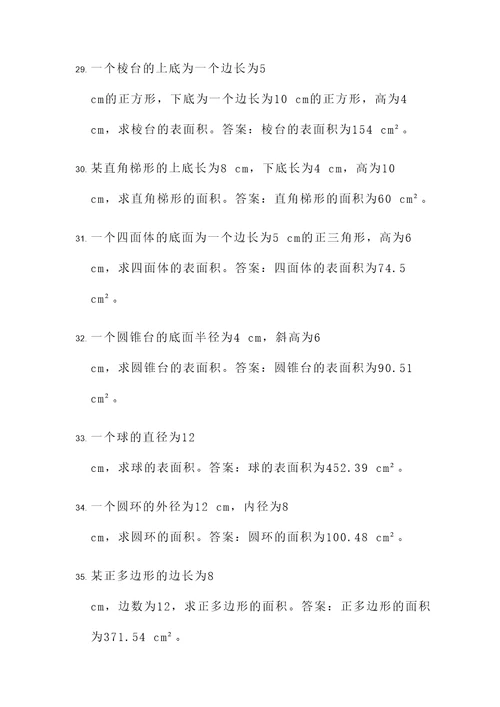 29. 一个棱台的上底为一个边长为5 cm的正方形，下底为一个边长为10 cm的正方形，高为4 cm，求棱台的表面积。答案：棱台的表面积为154 cm²。

30. 某直角梯形的上底长为8 cm，下底长为4 cm，高为10 cm，求直角梯形的面积。答案：直角梯形的面积为60 cm²。

31. 一个四面体的底面为一个边长为5 cm的正三角形，高为6 cm，求四面体的表面积。答案：四面体的表面积为74.5 cm²。

32. 一个圆锥台的底面半径为4 cm，斜高为6 cm，求圆锥台的表面积。答案：圆锥台的表面积为90.51 cm²。

33. 一个球的直径为12 cm，求球的表面积。答案：球的表面积为452.39 cm²。

34. 一个圆环的外径为12 cm，内径为8 cm，求圆环的面积。答案：圆环的面积为100.48 cm²。

35. 某正多边形的边长为8 cm，边数为12，求正多边形的面积。答案：正多边形的面积为371.54 cm²。